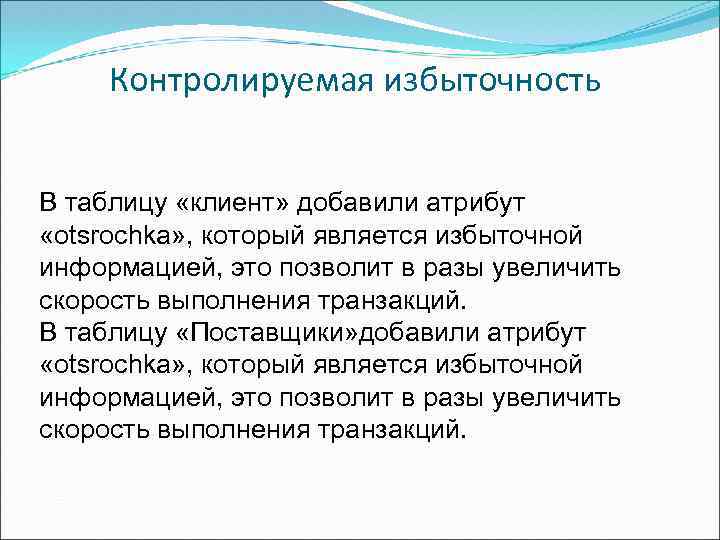 Контролируемая избыточность

В таблицу «клиент» добавили атрибут «otsrochka», который является избыточной информацией, это позволит в разы увеличить скорость выполнения транзакций.
В таблицу «Поставщики»добавили атрибут «otsrochka», который является избыточной информацией, это позволит в разы увеличить скорость выполнения транзакций.